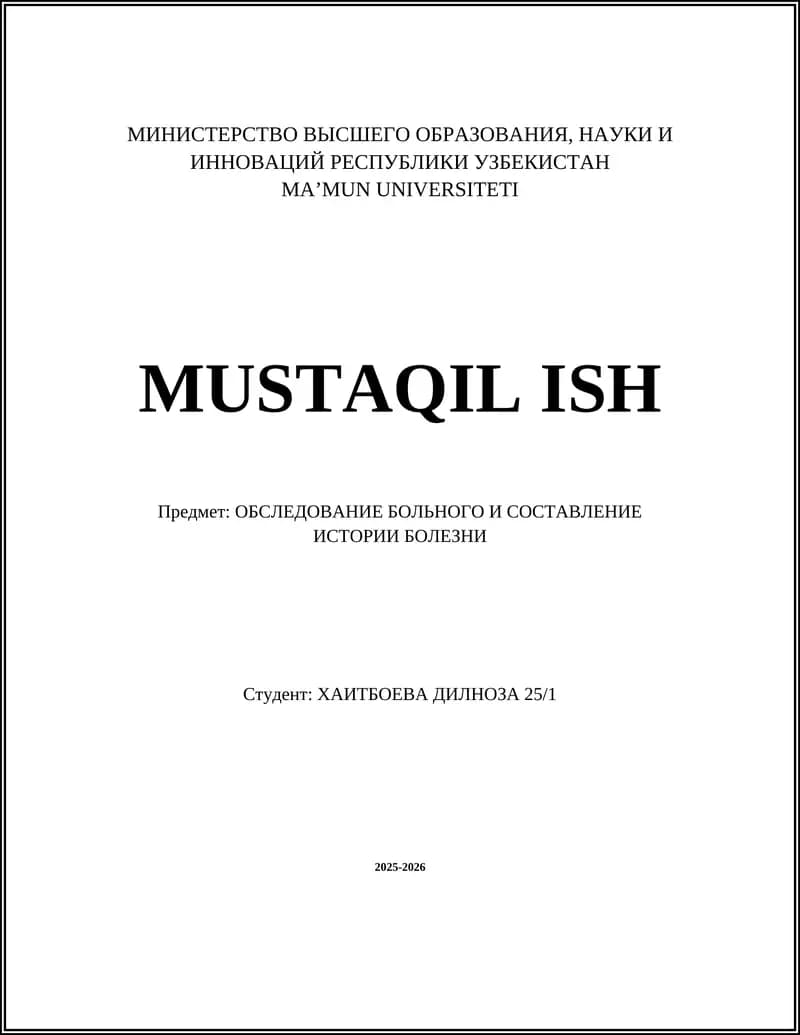 МИНИСТЕРСТВО ВЫСШЕГО ОБРАЗОВАНИЯ, НАУКИ И ИННОВАЦИЙ РЕСПУБЛИКИ УЗБЕКИСТАН
MA’MUN UNIVERSITETI

MUSTAQIL ISH

Предмет: ОБСЛЕДОВАНИЕ БОЛЬНОГО И СОСТАВЛЕНИЕ ИСТОРИИ БОЛЕЗНИ

Студент: ХАИТБОЕВА ДИЛНОЗА 25/1

2025-2026